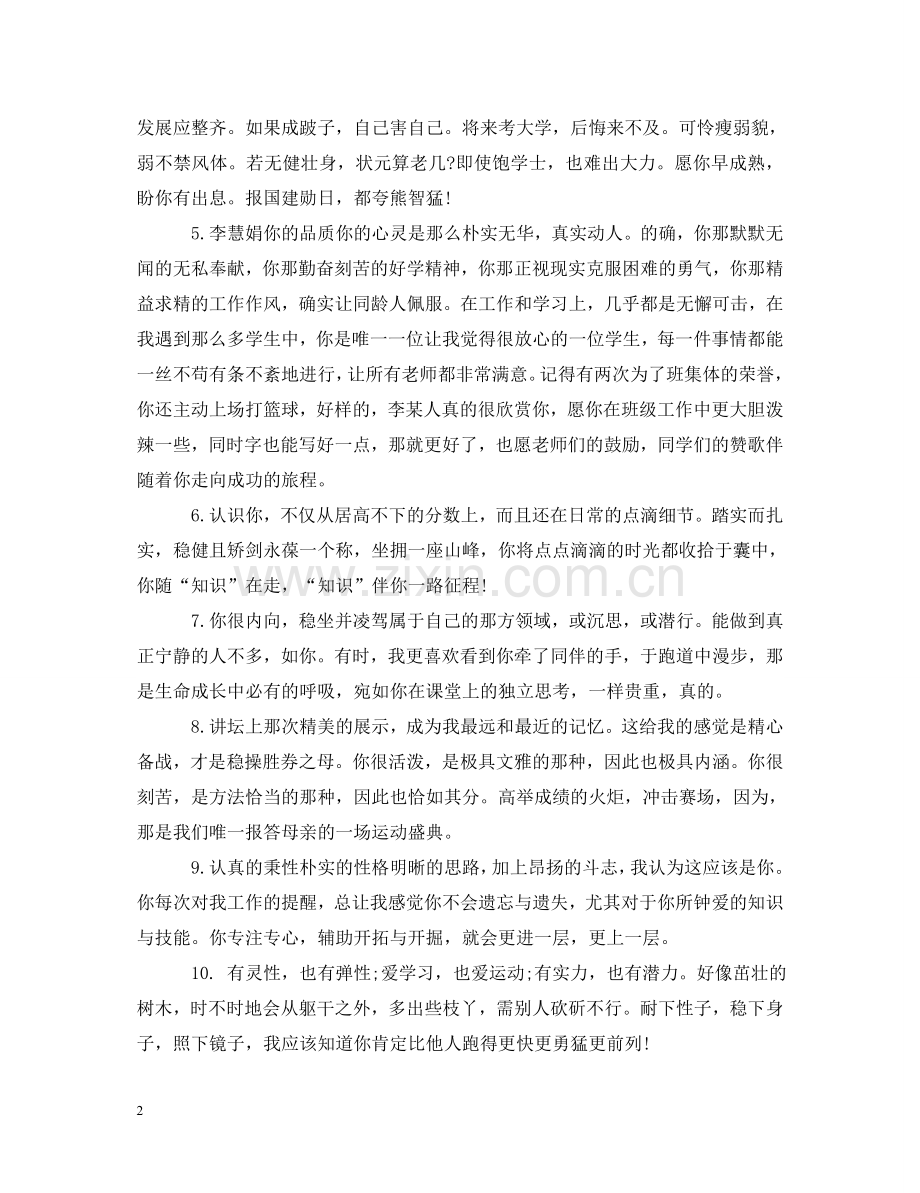 发展应整齐。如果成跛子，自己害自己。将来考大学，后悔来不及。可怜瘦弱貌，弱不禁风体。若无健壮身，状元算老几?即使饱学士，也难出大力。愿你早成熟，盼你有出息。报国建勋日，都夸熊智猛!

5.李慧娟你的品质你的心灵是那么朴实无华，真实动人。的确，你那默默无闻的无私奉献，你那勤奋刻苦的好学精神，你那正视现实克服困难的勇气，你那精益求精的工作作风，确实让同龄人佩服。在工作和学习上，几乎都是无懈可击，在我遇到那么多学生中，你是唯一一位让我觉得很放心的一位学生，每一件事情都能一丝不苟有条不紊地进行，让所有老师都非常满意。记得有两次为了班集体的荣誉，你还主动上场打篮球，好样的，李某人真的很欣赏你，愿你在班级工作中更大胆泼辣一些，同时字也能写好一点，那就更好了，也愿老师们的鼓励，同学们的赞歌伴随着你走向成功的旅程。

6.认识你，不仅从居高不下的分数上，而且还在日常的点滴细节。踏实而扎实，稳健且矫剑永葆一个称，坐拥一座山峰，你将点点滴滴的时光都收拾于囊中，你随“知识”在走，“知识”伴你一路征程!

7.你很内向，稳坐并凌驾属于自己的那方领域，或沉思，或潜行。能做到真正宁静的人不多，如你。有时，我更喜欢看到你牵了同伴的手，于跑道中漫步，那是生命成长中必有的呼吸，宛如你在课堂上的独立思考，一样贵重，真的。

8.讲坛上那次精美的展示，成为我最远和最近的记忆。这给我的感觉是精心备战，才是稳操胜券之母。你很活泼，是极具文雅的那种，因此也极具内涵。你很刻苦，是方法恰当的那种，因此也恰如其分。高举成绩的火炬，冲击赛场，因为，那是我们唯一报答母亲的一场运动盛典。

9.认真的秉性朴实的性格明晰的思路，加上昂扬的斗志，我认为这应该是你。你每次对我工作的提醒，总让我感觉你不会遗忘与遗失，尤其对于你所钟爱的知识与技能。你专注专心，辅助开拓与开掘，就会更进一层，更上一层。

10. 有灵性，也有弹性;爱学习，也爱运动;有实力，也有潜力。好像茁壮的树木，时不时地会从躯干之外，多出些枝丫，需别人砍斫不行。耐下性子，稳下身子，照下镜子，我应该知道你肯定比他人跑得更快更勇猛更前列!

2

www.zixin.com.cn